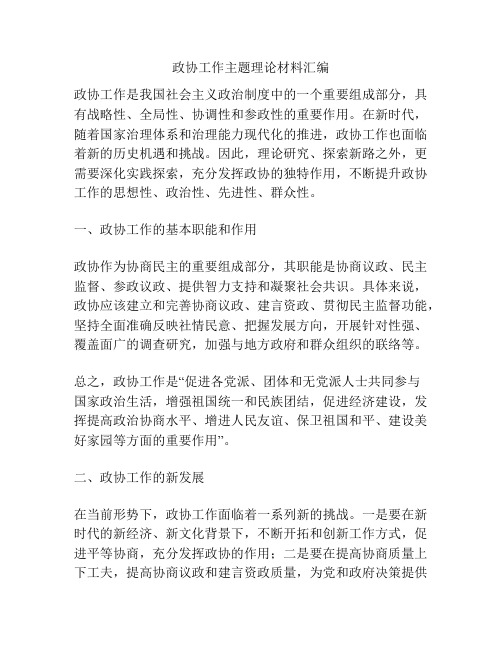 政协工作主题理论材料汇编

政协工作是我国社会主义政治制度中的一个重要组成部分，具有战略性、全局性、协调性和参政性的重要作用。在新时代，随着国家治理体系和治理能力现代化的推进，政协工作也面临着新的历史机遇和挑战。因此，理论研究、探索新路之外，更需要深化实践探索，充分发挥政协的独特作用，不断提升政协工作的思想性、政治性、先进性、群众性。

一、政协工作的基本职能和作用

政协作为协商民主的重要组成部分，其职能是协商议政、民主监督、参政议政、提供智力支持和凝聚社会共识。具体来说，政协应该建立和完善协商议政、建言资政、贯彻民主监督功能，坚持全面准确反映社情民意、把握发展方向，开展针对性强、覆盖面广的调查研究，加强与地方政府和群众组织的联络等。

总之，政协工作是“促进各党派、团体和无党派人士共同参与国家政治生活，增强祖国统一和民族团结，促进经济建设，发挥提高政治协商水平、增进人民友谊、保卫祖国和平、建设美好家园等方面的重要作用”。

二、政协工作的新发展

在当前形势下，政协工作面临着一系列新的挑战。一是要在新时代的新经济、新文化背景下，不断开拓和创新工作方式，促进平等协商，充分发挥政协的作用；二是要在提高协商质量上下工夫，提高协商议政和建言资政质量，为党和政府决策提供